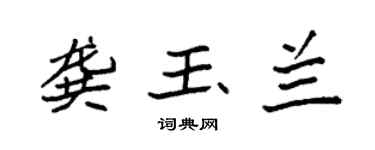 龚玉兰

词典网